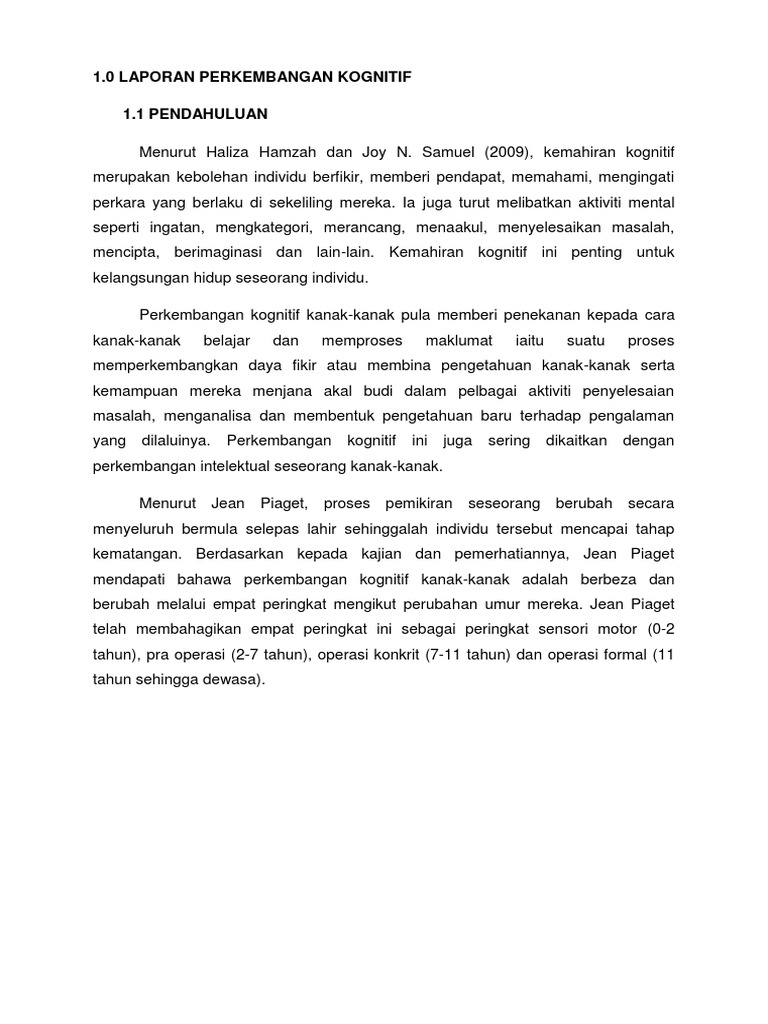 1.0 LAPORAN PERKEMBANGAN KOGNITIF

1.1 PENDAHULUAN

Menurut Haliza Hamzah dan Joy N. Samuel (2009), kemahiran kognitif merupakan kebolehan individu berfikir, memberi pendapat, memahami, mengingati perkara yang berlaku di sekeliling mereka. Ia juga turut melibatkan aktiviti mental seperti ingatan, mengkategori, merancang, menaakul, menyelesaikan masalah, mencipta, berimaginasi dan lain-lain. Kemahiran kognitif ini penting untuk kelangsungan hidup seseorang individu.

Perkembangan kognitif kanak-kanak pula memberi penekanan kepada cara kanak-kanak belajar dan memproses maklumat iaitu suatu proses memperkembangkan daya fikir atau membina pengetahuan kanak-kanak serta kemampuan mereka menjana akal budi dalam pelbagai aktiviti penyelesaian masalah, menganalisa dan membentuk pengetahuan baru terhadap pengalaman yang dilaluinya. Perkembangan kognitif ini juga sering dikaitkan dengan perkembangan intelektual seseorang kanak-kanak.

Menurut Jean Piaget, proses pemikiran seseorang berubah secara menyeluruh bermula selepas lahir sehinggalah individu tersebut mencapai tahap kematangan. Berdasarkan kepada kajian dan pemerhatiannya, Jean Piaget mendapati bahawa perkembangan kognitif kanak-kanak adalah berbeza dan berubah melalui empat peringkat mengikut perubahan umur mereka. Jean Piaget telah membahagikan empat peringkat ini sebagai peringkat sensori motor (0-2 tahun), pra operasi (2-7 tahun), operasi konkrit (7-11 tahun) dan operasi formal (11 tahun sehingga dewasa).